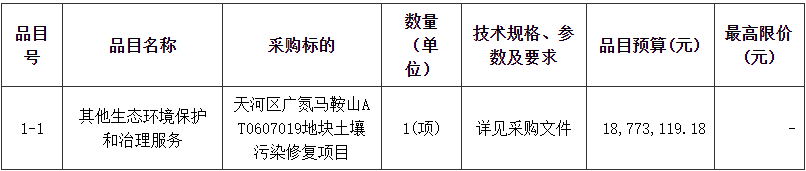 | 品目号 | 品目名称 | 采购标的 | 数量（单位） | 技术规格、参数及要求 | 品目预算(元) | 最高限价(元) |
|---|---|---|---|---|---|---|
| 1-1 | 其他生态环境保护和治理服务 | 天河区广氮马鞍山AT0607019地块土壤污染修复项目 | 1(项) | 详见采购文件 | 18,773,119.18 | - |